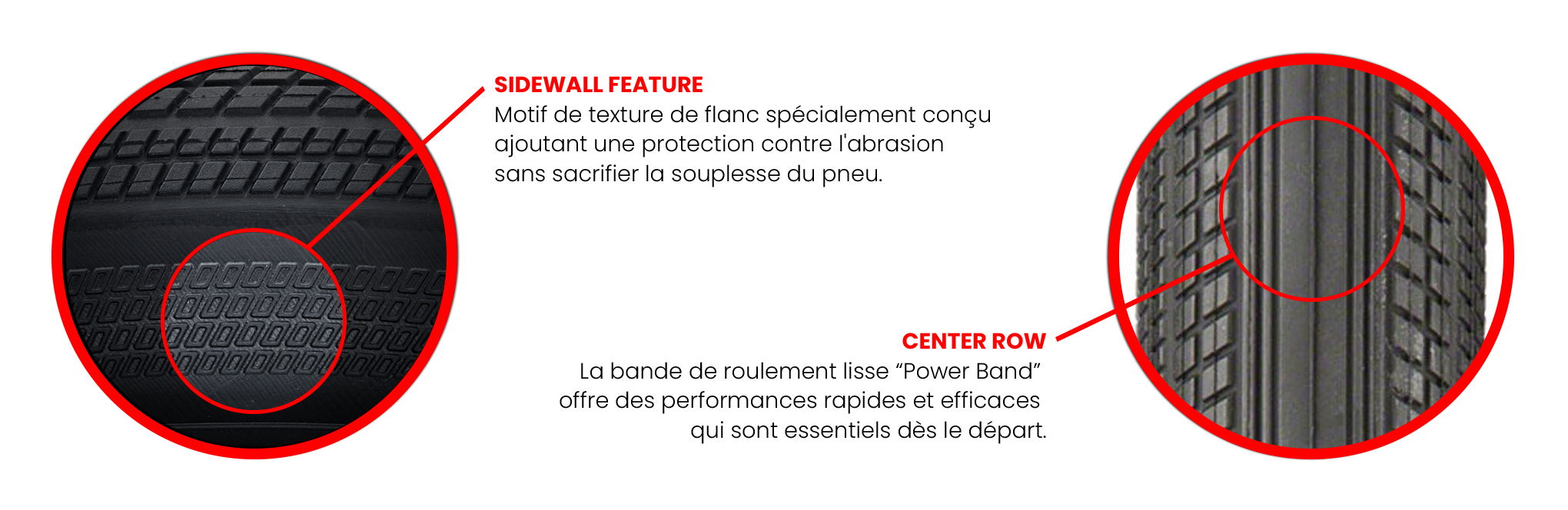 SIDEWALL FEATURE
Motif de texture de flanc spécialement conçu ajoutant une protection contre l'abrasion sans sacrifier la souplesse du pneu.

CENTER ROW
La bande de roulement lisse “Power Band” offre des performances rapides et efficaces qui sont essentiels dès le départ.